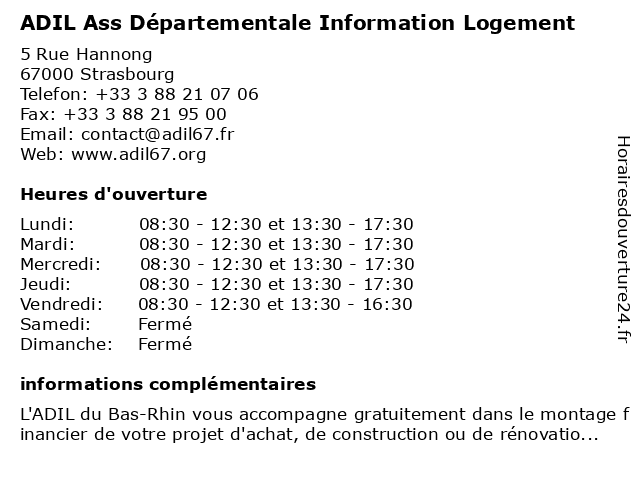 ADIL Ass Départementale Information Logement

5 Rue Hannong
67000 Strasbourg
Telefon: +33 3 88 21 07 06
Fax: +33 3 88 21 95 00
Email: contact@adil67.fr
Web: www.adil67.org

Heures d'ouverture

| | |
|---|---|
| Lundi: | 08:30 - 12:30 et 13:30 - 17:30 |
| Mardi: | 08:30 - 12:30 et 13:30 - 17:30 |
| Mercredi: | 08:30 - 12:30 et 13:30 - 17:30 |
| Jeudi: | 08:30 - 12:30 et 13:30 - 17:30 |
| Vendredi: | 08:30 - 12:30 et 13:30 - 16:30 |
| Samedi: | Fermé |
| Dimanche: | Fermé |

informations complémentaires

L'ADIL du Bas-Rhin vous accompagne gratuitement dans le montage financier de votre projet d'achat, de construction ou de rénovatio...

Horairesdouverture24.fr